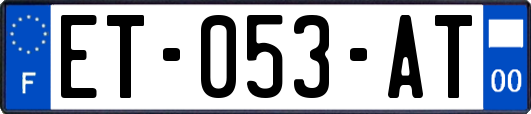 F

ET-053-AT

00